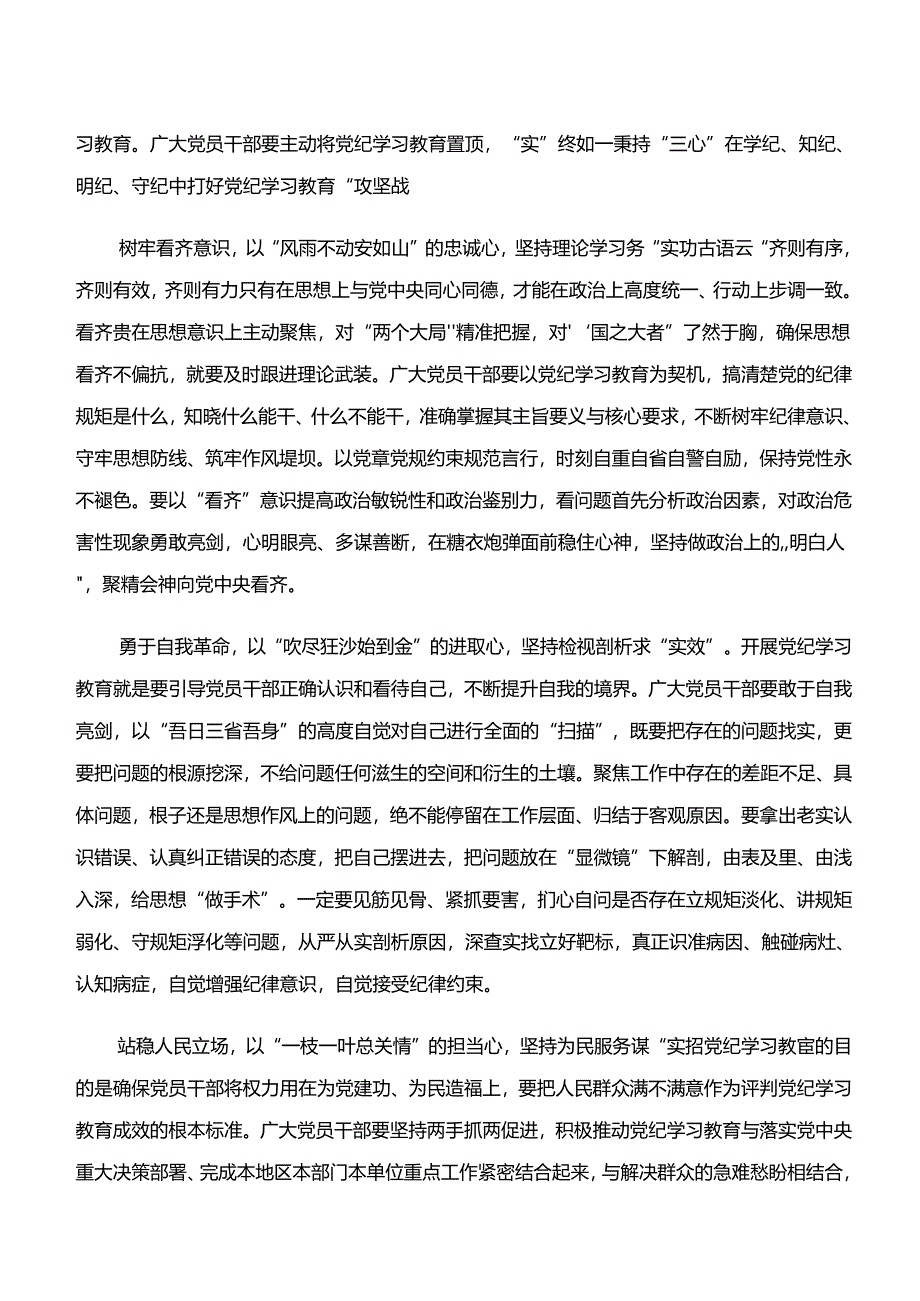 习教育。广大党员干部要主动将党纪学习教育置顶，“实”终如一秉持“三心”在学纪、知纪、明纪、守纪中打好党纪学习教育“攻坚战

树牢看齐意识，以“风雨不动安如山”的忠诚心，坚持理论学习务“实功古语云“齐则有序，齐则有效，齐则有力只有在思想上与党中央同心同德，才能在政治上高度统一、行动上步调一致。看齐贵在思想意识上主动聚焦，对“两个大局''精准把握，对'‘国之大者”了然于胸，确保思想看齐不偏抗，就要及时跟进理论武装。广大党员干部要以党纪学习教育为契机，搞清楚党的纪律规矩是什么，知晓什么能干、什么不能干，准确掌握其主旨要义与核心要求，不断树牢纪律意识、守牢思想防线、筑牢作风堤坝。以党章党规约束规范言行，时刻自重自省自警自励，保持党性永不褪色。要以“看齐”意识提高政治敏锐性和政治鉴别力，看问题首先分析政治因素，对政治危害性现象勇敢亮剑，心明眼亮、多谋善断，在糖衣炮弹面前稳住心神，坚持做政治上的,,明白人"，聚精会神向党中央看齐。

勇于自我革命，以“吹尽狂沙始到金”的进取心，坚持检视剖析求“实效”。开展党纪学习教育就是要引导党员干部正确认识和看待自己，不断提升自我的境界。广大党员干部要敢于自我亮剑，以“吾日三省吾身”的高度自觉对自己进行全面的“扫描”，既要把存在的问题找实，更要把问题的根源挖深，不给问题任何滋生的空间和衍生的土壤。聚焦工作中存在的差距不足、具体问题，根子还是思想作风上的问题，绝不能停留在工作层面、归结于客观原因。要拿出老实认识错误、认真纠正错误的态度，把自己摆进去，把问题放在“显微镜”下解剖，由表及里、由浅入深，给思想“做手术”。一定要见筋见骨、紧抓要害，扪心自问是否存在立规矩淡化、讲规矩弱化、守规矩浮化等问题，从严从实剖析原因，深查实找立好靶标，真正识准病因、触碰病灶、认知病症，自觉增强纪律意识，自觉接受纪律约束。

站稳人民立场，以“一枝一叶总关情”的担当心，坚持为民服务谋“实招党纪学习教宦的目的是确保党员干部将权力用在为党建功、为民造福上，要把人民群众满不满意作为评判党纪学习教育成效的根本标准。广大党员干部要坚持两手抓两促进，积极推动党纪学习教育与落实党中央重大决策部署、完成本地区本部门本单位重点工作紧密结合起来，与解决群众的急难愁盼相结合，